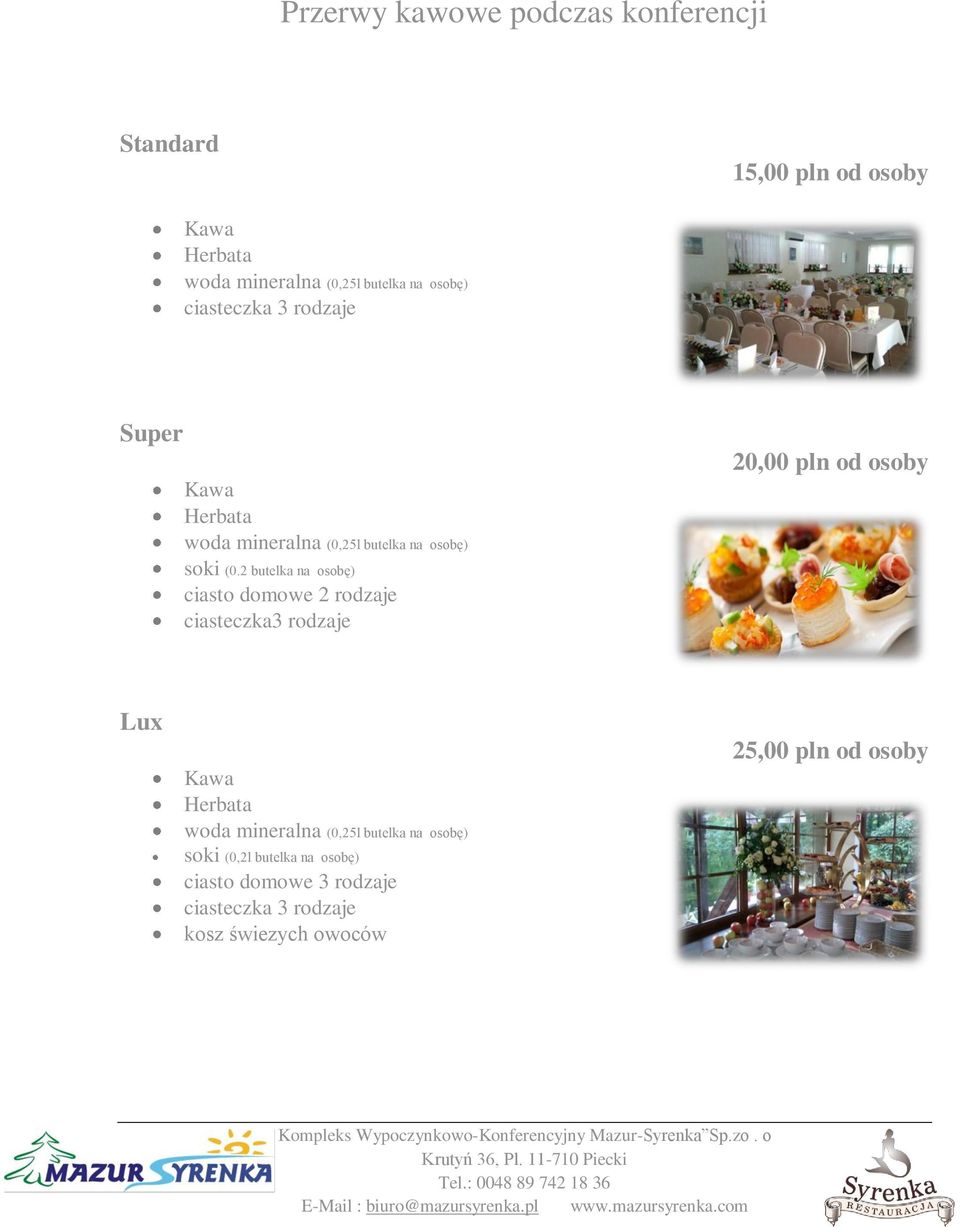 Przerwy kawowe podczas konferencji

Standard

15,00 pln od osoby

- Kawa
- Herbata
- woda mineralna (0,25l butelka na osobę)
- ciasteczka 3 rodzaje

Super

20,00 pln od osoby

- Kawa
- Herbata
- woda mineralna (0,25l butelka na osobę)
- soki (0.2 butelka na osobę)
- ciasto domowe 2 rodzaje
- ciasteczka3 rodzaje

Lux

25,00 pln od osoby

- Kawa
- Herbata
- woda mineralna (0,25l butelka na osobę)
- soki (0,2l butelka na osobę)
- ciasto domowe 3 rodzaje
- ciasteczka 3 rodzaje
- kosz świezych owoców

MAZUR SYRENKA

Kompleks Wypoczynkowo-Konferencyjny Mazur-Syrenka"Sp.zo . o
Krutyń 36, Pl. 11-710 Piecki
Tel.: 0048 89 742 18 36
E-Mail : biuro@mazursyrenka.pl www.mazursyrenka.com

Syrenka RESTAURACJA